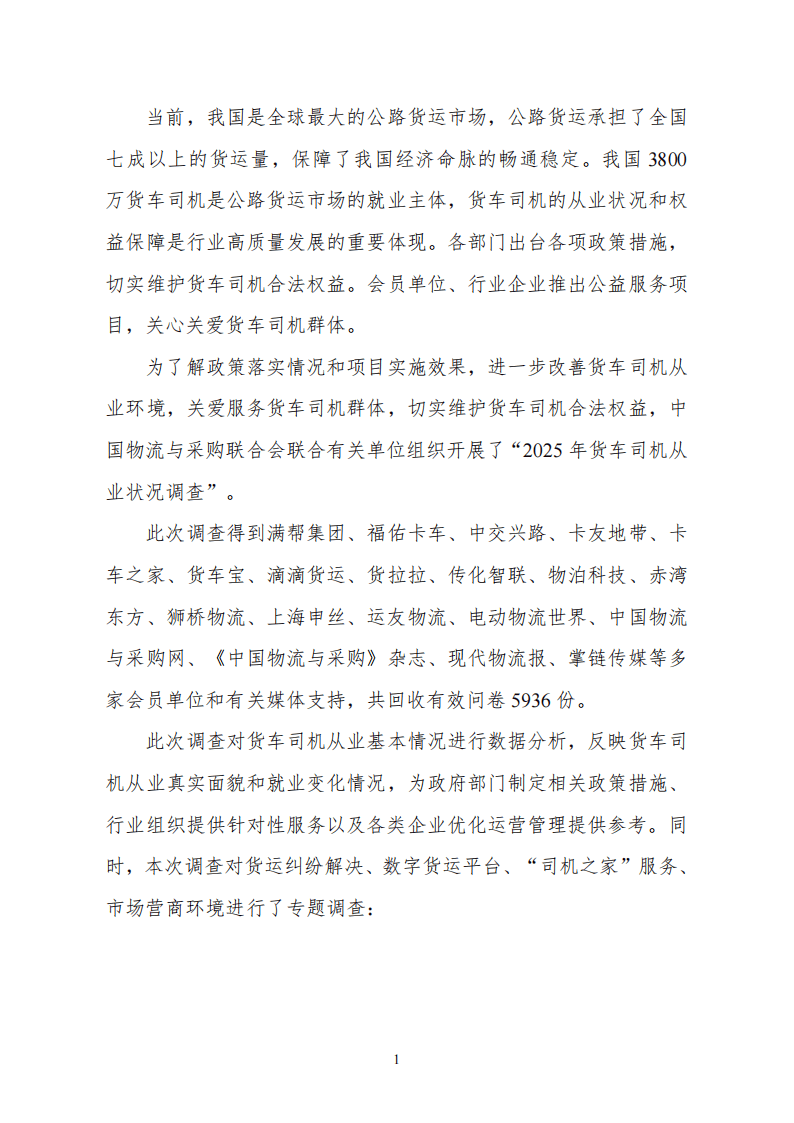 当前，我国是全球最大的公路货运市场，公路货运承担了全国七成以上的货运量，保障了我国经济命脉的畅通稳定。我国 3800 万货车司机是公路货运市场的就业主体，货车司机的从业状况和权益保障是行业高质量发展的重要体现。各部门出台各项政策措施，切实维护货车司机合法权益。会员单位、行业企业推出公益服务项目，关心关爱货车司机群体。

为了解政策落实情况和项目实施效果，进一步改善货车司机从业环境，关爱服务货车司机群体，切实维护货车司机合法权益，中国物流与采购联合会联合有关单位组织开展了“2025 年货车司机从业状况调查”。

此次调查得到满帮集团、福佑卡车、中交兴路、卡友地带、卡车之家、货车宝、滴滴货运、货拉拉、传化智联、物泊科技、赤湾东方、狮桥物流、上海申丝、运友物流、电动物流世界、中国物流与采购网、《中国物流与采购》杂志、现代物流报、掌链传媒等多家会员单位和有关媒体支持，共回收有效问卷 5936 份。

此次调查对货车司机从业基本情况进行数据分析，反映货车司机从业真实面貌和就业变化情况，为政府部门制定相关政策措施、行业组织提供针对性服务以及各类企业优化运营管理提供参考。同时，本次调查对货运纠纷解决、数字货运平台、“司机之家”服务、市场营商环境进行了专题调查：

1